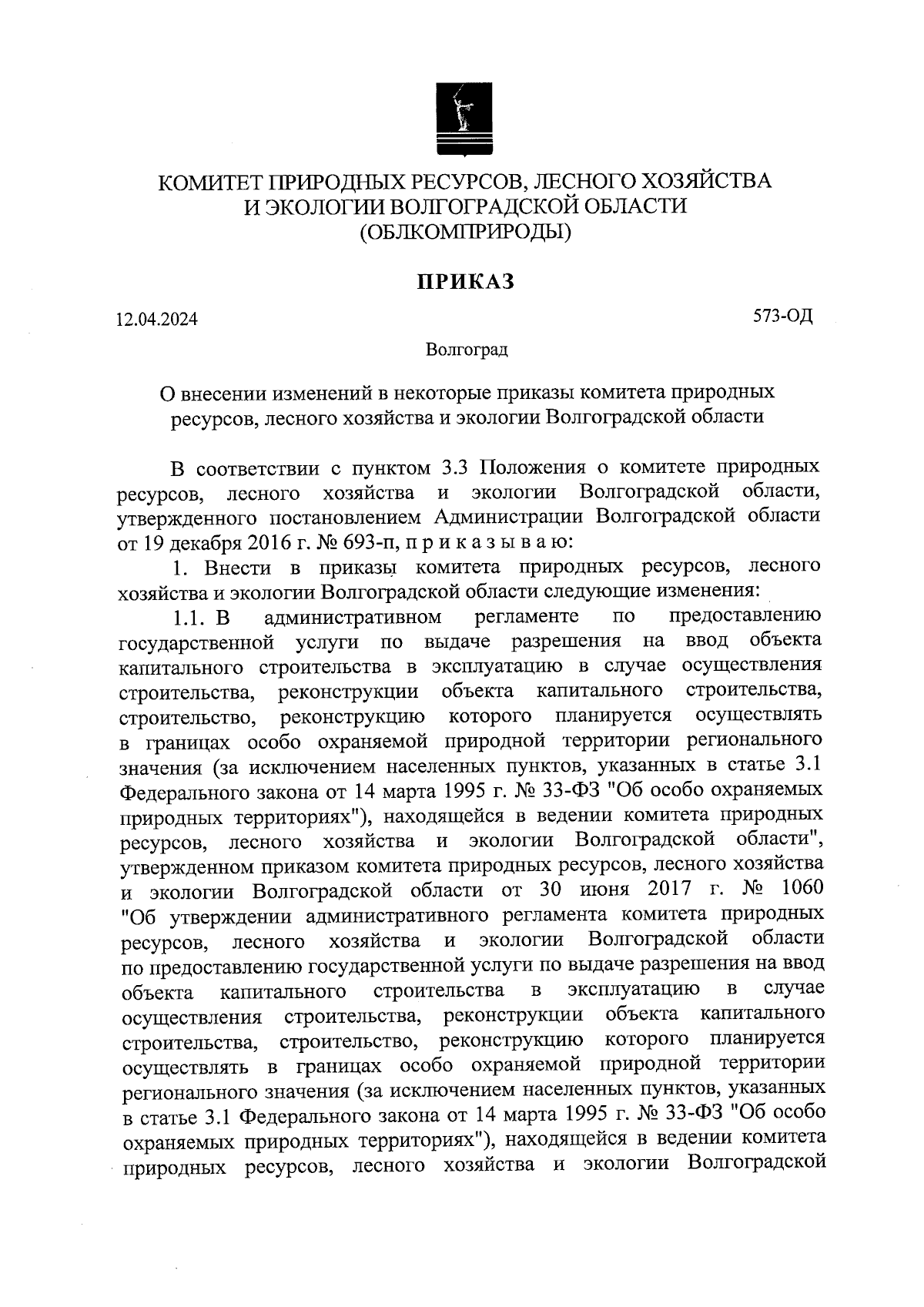 КОМИТЕТ ПРИРОДНЫХ РЕСУРСОВ, ЛЕСНОГО ХОЗЯЙСТВА И ЭКОЛОГИИ ВОЛГОГРАДСКОЙ ОБЛАСТИ (ОБЛКОМПРИРОДЫ)

ПРИКАЗ

12.04.2024

573-ОД

Волгоград

О внесении изменений в некоторые приказы комитета природных ресурсов, лесного хозяйства и экологии Волгоградской области

В соответствии с пунктом 3.3 Положения о комитете природных ресурсов, лесного хозяйства и экологии Волгоградской области, утвержденного постановлением Администрации Волгоградской области от 19 декабря 2016 г. № 693-п, п р и к а з ы в а ю:

1. Внести в приказы комитета природных ресурсов, лесного хозяйства и экологии Волгоградской области следующие изменения:

1.1. В административном регламенте по предоставлению государственной услуги по выдаче разрешения на ввод объекта капитального строительства в эксплуатацию в случае осуществления строительства, реконструкции объекта капитального строительства, строительство, реконструкцию которого планируется осуществлять в границах особо охраняемой природной территории регионального значения (за исключением населенных пунктов, указанных в статье 3.1 Федерального закона от 14 марта 1995 г. № 33-ФЗ "Об особо охраняемых природных территориях"), находящейся в ведении комитета природных ресурсов, лесного хозяйства и экологии Волгоградской области", утвержденном приказом комитета природных ресурсов, лесного хозяйства и экологии Волгоградской области от 30 июня 2017 г. № 1060 "Об утверждении административного регламента комитета природных ресурсов, лесного хозяйства и экологии Волгоградской области по предоставлению государственной услуги по выдаче разрешения на ввод объекта капитального строительства в эксплуатацию в случае осуществления строительства, реконструкции объекта капитального строительства, строительство, реконструкцию которого планируется осуществлять в границах особо охраняемой природной территории регионального значения (за исключением населенных пунктов, указанных в статье 3.1 Федерального закона от 14 марта 1995 г. № 33-ФЗ "Об особо охраняемых природных территориях"), находящейся в ведении комитета природных ресурсов, лесного хозяйства и экологии Волгоградской